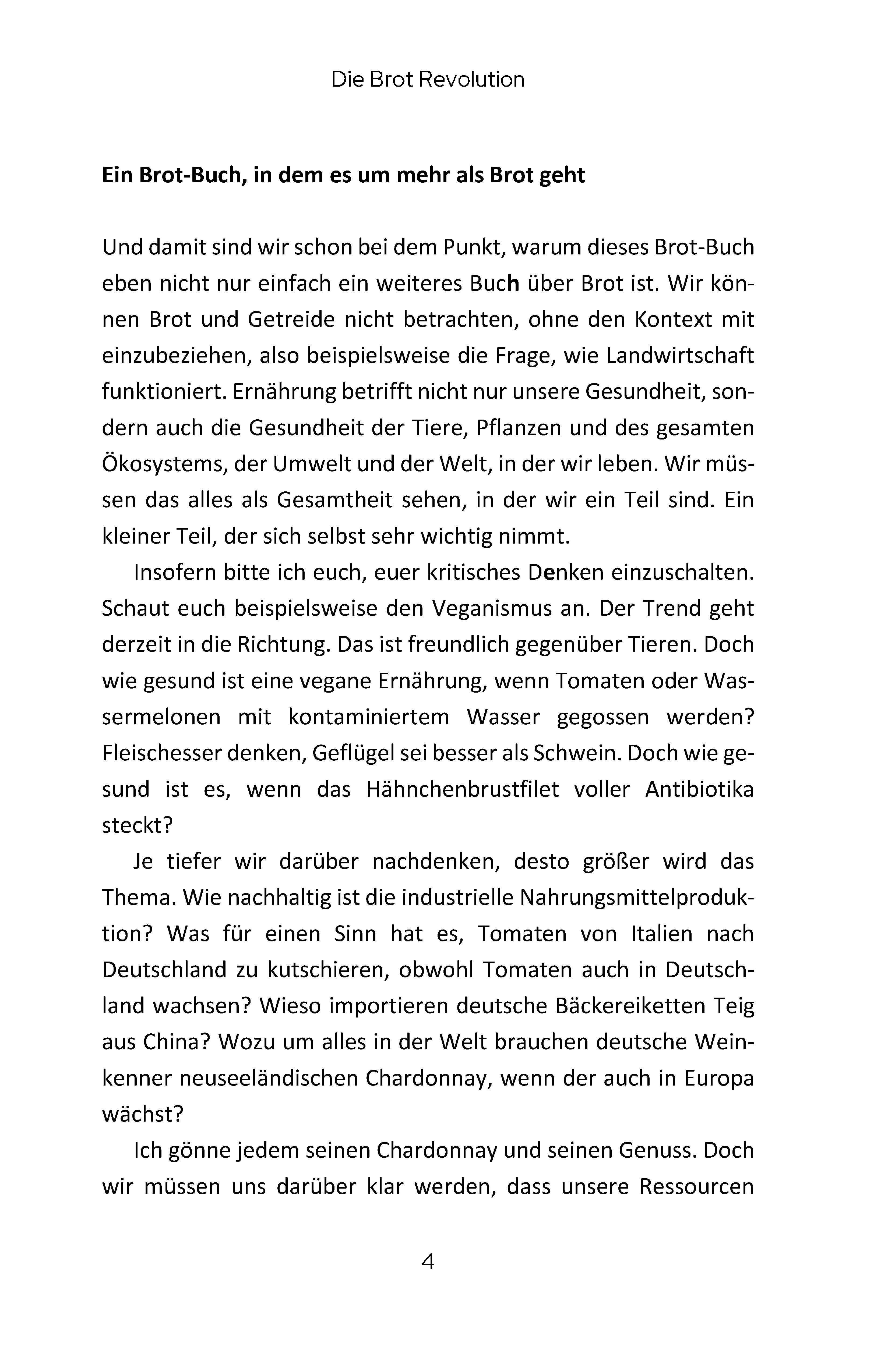 Die Brot Revolution

Ein Brot-Buch, in dem es um mehr als Brot geht

Und damit sind wir schon bei dem Punkt, warum dieses Brot-Buch eben nicht nur einfach ein weiteres Buch über Brot ist. Wir können Brot und Getreide nicht betrachten, ohne den Kontext mit einzubeziehen, also beispielsweise die Frage, wie Landwirtschaft funktioniert. Ernährung betrifft nicht nur unsere Gesundheit, sondern auch die Gesundheit der Tiere, Pflanzen und des gesamten Ökosystems, der Umwelt und der Welt, in der wir leben. Wir müssen das alles als Gesamtheit sehen, in der wir ein Teil sind. Ein kleiner Teil, der sich selbst sehr wichtig nimmt.

Insofern bitte ich euch, euer kritisches Denken einzuschalten. Schaut euch beispielsweise den Veganismus an. Der Trend geht derzeit in die Richtung. Das ist freundlich gegenüber Tieren. Doch wie gesund ist eine vegane Ernährung, wenn Tomaten oder Wassermelonen mit kontaminiertem Wasser gegossen werden? Fleischesser denken, Geflügel sei besser als Schwein. Doch wie gesund ist es, wenn das Hähnchenbrustfilet voller Antibiotika steckt?

Je tiefer wir darüber nachdenken, desto größer wird das Thema. Wie nachhaltig ist die industrielle Nahrungsmittelproduktion? Was für einen Sinn hat es, Tomaten von Italien nach Deutschland zu kutschieren, obwohl Tomaten auch in Deutschland wachsen? Wieso importieren deutsche Bäckereiketten Teig aus China? Wozu um alles in der Welt brauchen deutsche Weinkenner neuseeländischen Chardonnay, wenn der auch in Europa wächst?

Ich gönne jedem seinen Chardonnay und seinen Genuss. Doch wir müssen uns darüber klar werden, dass unsere Ressourcen

4